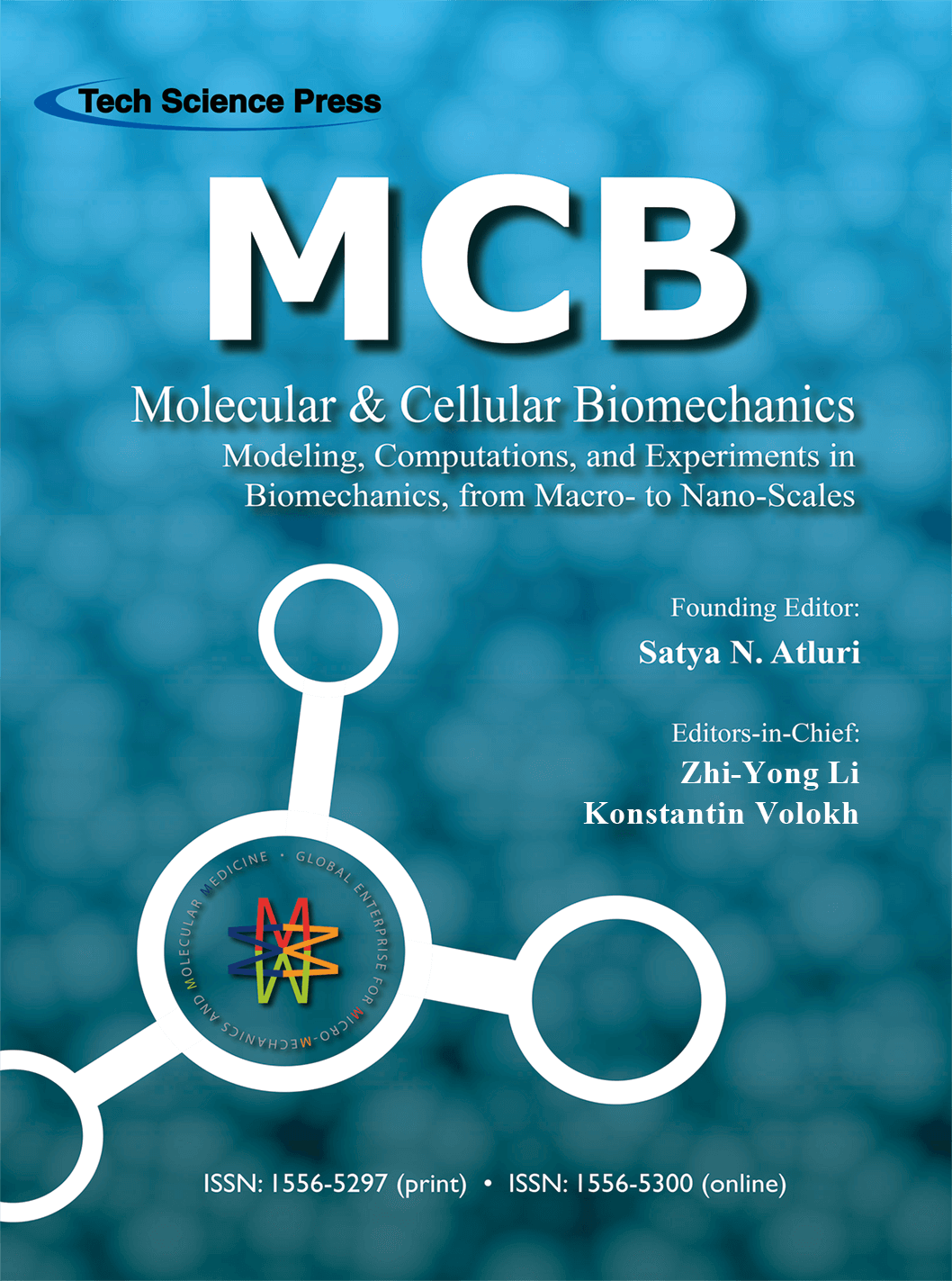 Tech Science Press

MCB

Molecular & Cellular Biomechanics

Modeling, Computations, and Experiments in Biomechanics, from Macro- to Nano-Scales

Founding Editor:
Satya N. Atluri

Editors-in-Chief:
Zhi-Yong Li
Konstantin Volokh

GLOBAL ENTERPRISE FOR MICRO-MECHANICS AND MOLECULAR MEDICINE

ISSN: 1556-5297 (print) • ISSN: 1556-5300 (online)